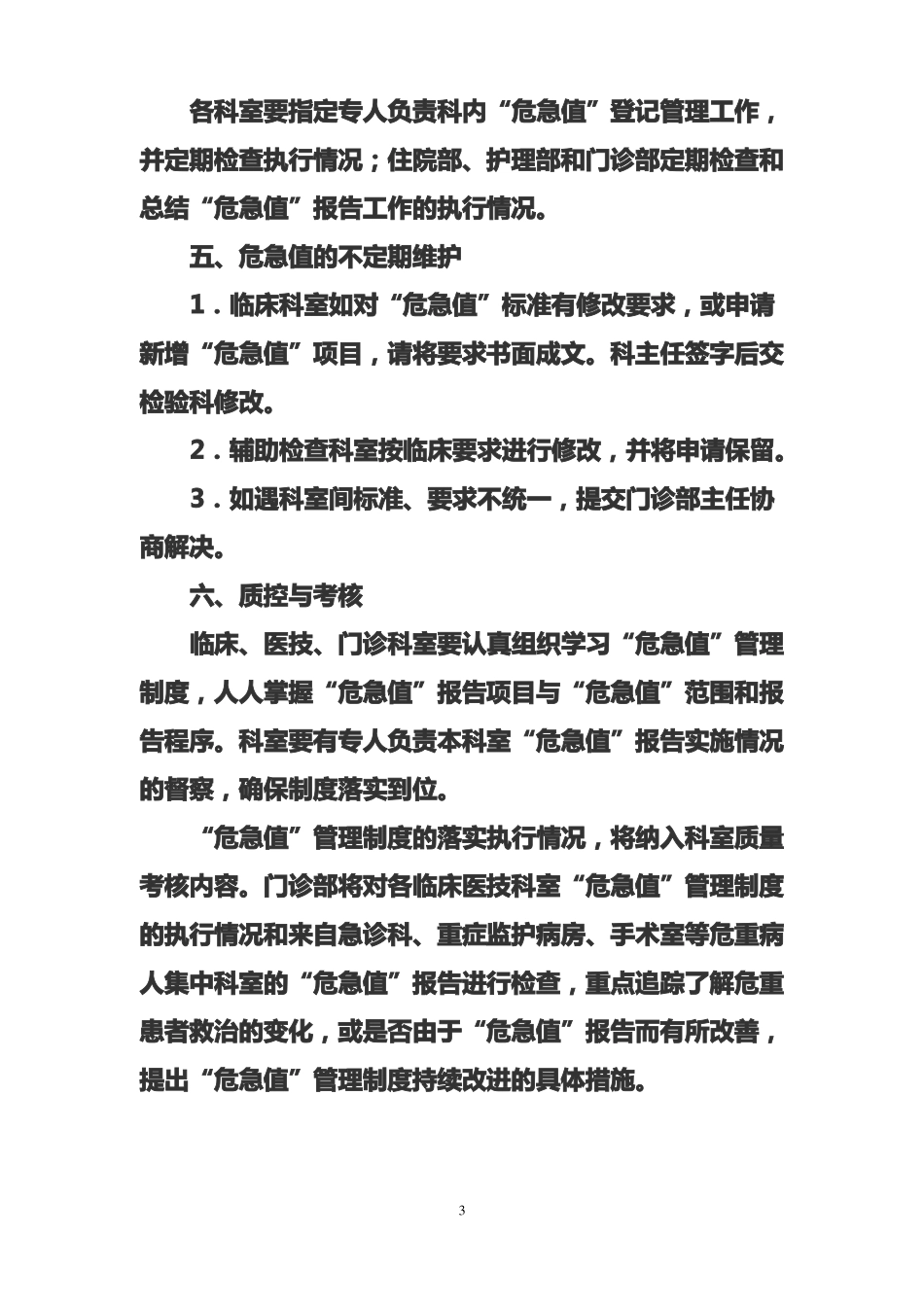 各科室要指定专人负责科内“危急值”登记管理工作，并定期检查执行情况；住院部、护理部和门诊部定期检查和总结“危急值”报告工作的执行情况。

五、危急值的不定期维护

1．临床科室如对“危急值”标准有修改要求，或申请新增“危急值”项目，请将要求书面成文。科主任签字后交检验科修改。

2．辅助检查科室按临床要求进行修改，并将申请保留。

3．如遇科室间标准、要求不统一，提交门诊部主任协商解决。

六、质控与考核

临床、医技、门诊科室要认真组织学习“危急值”管理制度，人人掌握“危急值”报告项目与“危急值”范围和报告程序。科室要有专人负责本科室“危急值”报告实施情况的督察，确保制度落实到位。

“危急值”管理制度的落实执行情况，将纳入科室质量考核内容。门诊部将对各临床医技科室“危急值”管理制度的执行情况和来自急诊科、重症监护病房、手术室等危重病人集中科室的“危急值”报告进行检查，重点追踪了解危重患者救治的变化，或是否由于“危急值”报告而有所改善，提出“危急值”管理制度持续改进的具体措施。

3